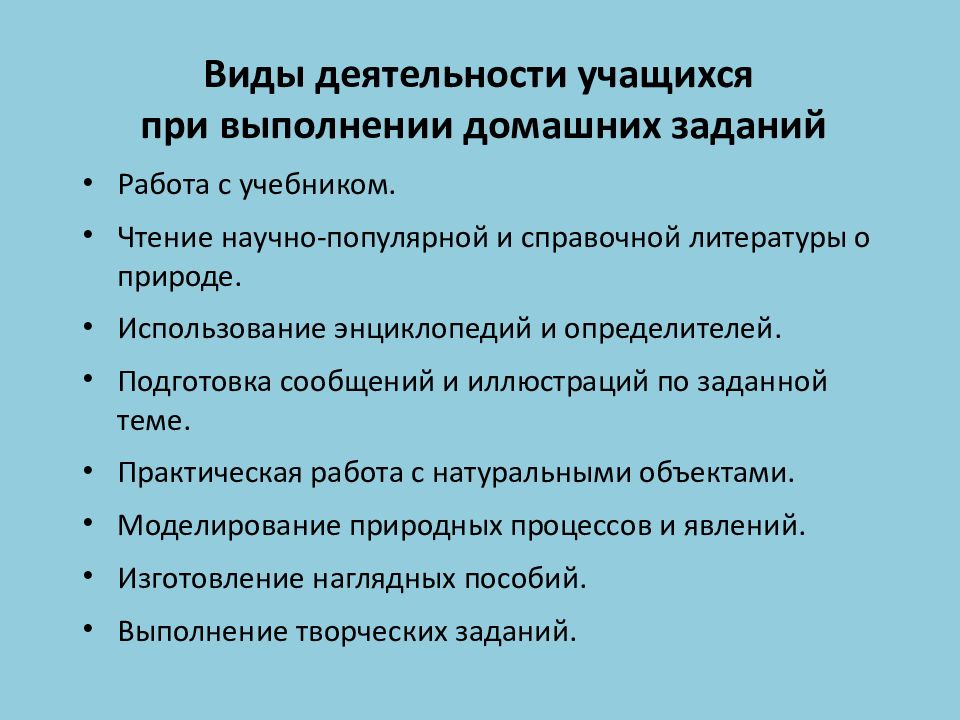 Виды деятельности учащихся при выполнении домашних заданий

• Работа с учебником.
• Чтение научно-популярной и справочной литературы о природе.
• Использование энциклопедий и определителей.
• Подготовка сообщений и иллюстраций по заданной теме.
• Практическая работа с натуральными объектами.
• Моделирование природных процессов и явлений.
• Изготовление наглядных пособий.
• Выполнение творческих заданий.